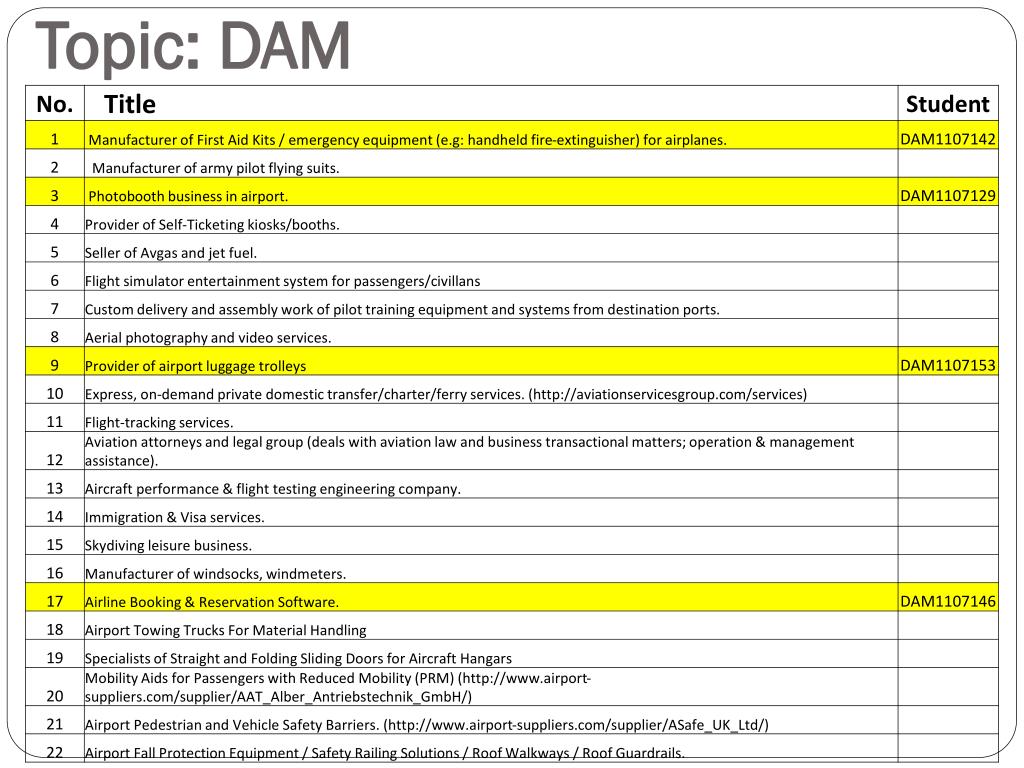 Topic: DAM

| No. | Title | Student |
|---|---|---|
| 1 | Manufacturer of First Aid Kits / emergency equipment (e.g: handheld fire-extinguisher) for airplanes. | DAM1107142 |
| 2 | Manufacturer of army pilot flying suits. | |
| 3 | Photobooth business in airport. | DAM1107129 |
| 4 | Provider of Self-Ticketing kiosks/booths. | |
| 5 | Seller of Avgas and jet fuel. | |
| 6 | Flight simulator entertainment system for passengers/civillans | |
| 7 | Custom delivery and assembly work of pilot training equipment and systems from destination ports. | |
| 8 | Aerial photography and video services. | |
| 9 | Provider of airport luggage trolleys | DAM1107153 |
| 10 | Express, on-demand private domestic transfer/charter/ferry services. (http://aviationservicesgroup.com/services) | |
| 11 | Flight-tracking services. | |
| 12 | Aviation attorneys and legal group (deals with aviation law and business transactional matters; operation & management assistance). | |
| 13 | Aircraft performance & flight testing engineering company. | |
| 14 | Immigration & Visa services. | |
| 15 | Skydiving leisure business. | |
| 16 | Manufacturer of windsocks, windmeters. | |
| 17 | Airline Booking & Reservation Software. | DAM1107146 |
| 18 | Airport Towing Trucks For Material Handling | |
| 19 | Specialists of Straight and Folding Sliding Doors for Aircraft Hangars | |
| 20 | Mobility Aids for Passengers with Reduced Mobility (PRM) (http://www.airport-suppliers.com/supplier/AAT_Alber_Antriebstechnik_GmbH/) | |
| 21 | Airport Pedestrian and Vehicle Safety Barriers. (http://www.airport-suppliers.com/supplier/ASafe_UK_Ltd/) | |
| 22 | Airport Fall Protection Equipment / Safety Railing Solutions / Roof Walkways / Roof Guardrails. | |